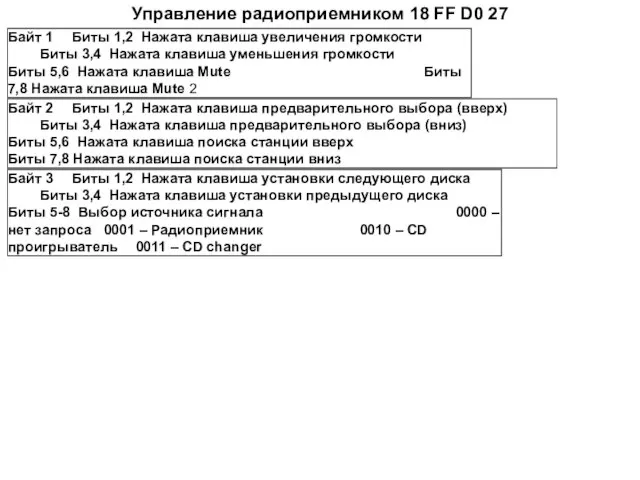 Управление радиоприемником 18 FF D0 27

Байт 1 Биты 1,2 Нажата клавиша увеличения громкости Биты 3,4 Нажата клавиша уменьшения громкости Биты 5,6 Нажата клавиша Mute Биты 7,8 Нажата клавиша Mute 2

Байт 2 Биты 1,2 Нажата клавиша предварительного выбора (вверх) Биты 3,4 Нажата клавиша предварительного выбора (вниз) Биты 5,6 Нажата клавиша поиска станции вверх Биты 7,8 Нажата клавиша поиска станции вниз

Байт 3 Биты 1,2 Нажата клавиша установки следующего диска Биты 3,4 Нажата клавиша установки предыдущего диска Биты 5-8 Выбор источника сигнала 0000 – нет запроса 0001 – Радиоприемник 0010 – CD проигрыватель 0011 – CD changer